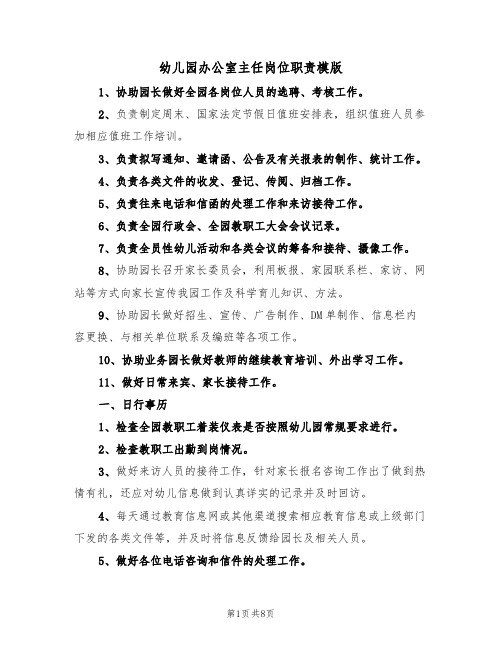 幼儿园办公室主任岗位职责模版

1、协助园长做好全园各岗位人员的选聘、考核工作。

2、负责制定周末、国家法定节假日值班安排表，组织值班人员参加相应值班工作培训。

3、负责拟写通知、邀请函、公告及有关报表的制作、统计工作。

4、负责各类文件的收发、登记、传阅、归档工作。

5、负责往来电话和信函的处理工作和来访接待工作。

6、负责全园行政会、全园教职工大会会议记录。

7、负责全员性幼儿活动和各类会议的筹备和接待、摄像工作。

8、协助园长召开家长委员会，利用板报、家园联系栏、家访、网站等方式向家长宣传我园工作及科学育儿知识、方法。

9、协助园长做好招生、宣传、广告制作、DM单制作、信息栏内容更换、与相关单位联系及编班等各项工作。

10、协助业务园长做好教师的继续教育培训、外出学习工作。

11、做好日常来宾、家长接待工作。

一、日行事历

1、检查全园教职工着装仪表是否按照幼儿园常规要求进行。

2、检查教职工出勤到岗情况。

3、做好来访人员的接待工作，针对家长报名咨询工作出了做到热情有礼，还应对幼儿信息做到认真详实的记录并及时回访。

4、每天通过教育信息网或其他渠道搜索相应教育信息或上级部门下发的各类文件等，并及时将信息反馈给园长及相关人员。

5、做好各位电话咨询和信件的处理工作。

第1页 共8页